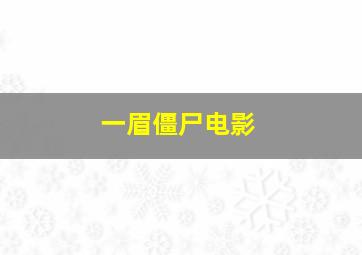 一眉僵尸电影